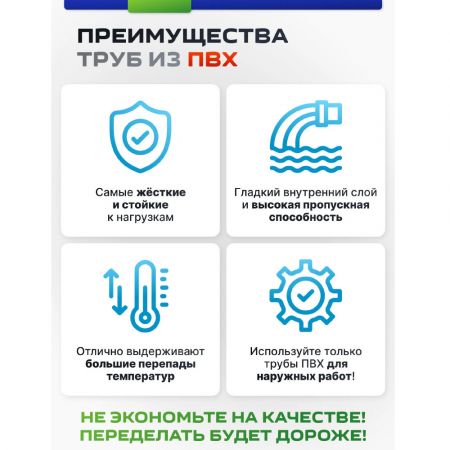 ПРЕИМУЩЕСТВА
ТРУБ ИЗ ПВХ

Самые жёсткие и стойкие к нагрузкам

Гладкий внутренний слой и высокая пропускная способность

Отлично выдерживают большие перепады температур

Используйте только трубы ПВХ для наружных работ!

НЕ ЭКОНОМЬТЕ НА КАЧЕСТВЕ!
ПЕРЕДЕЛАТЬ БУДЕТ ДОРОЖЕ!